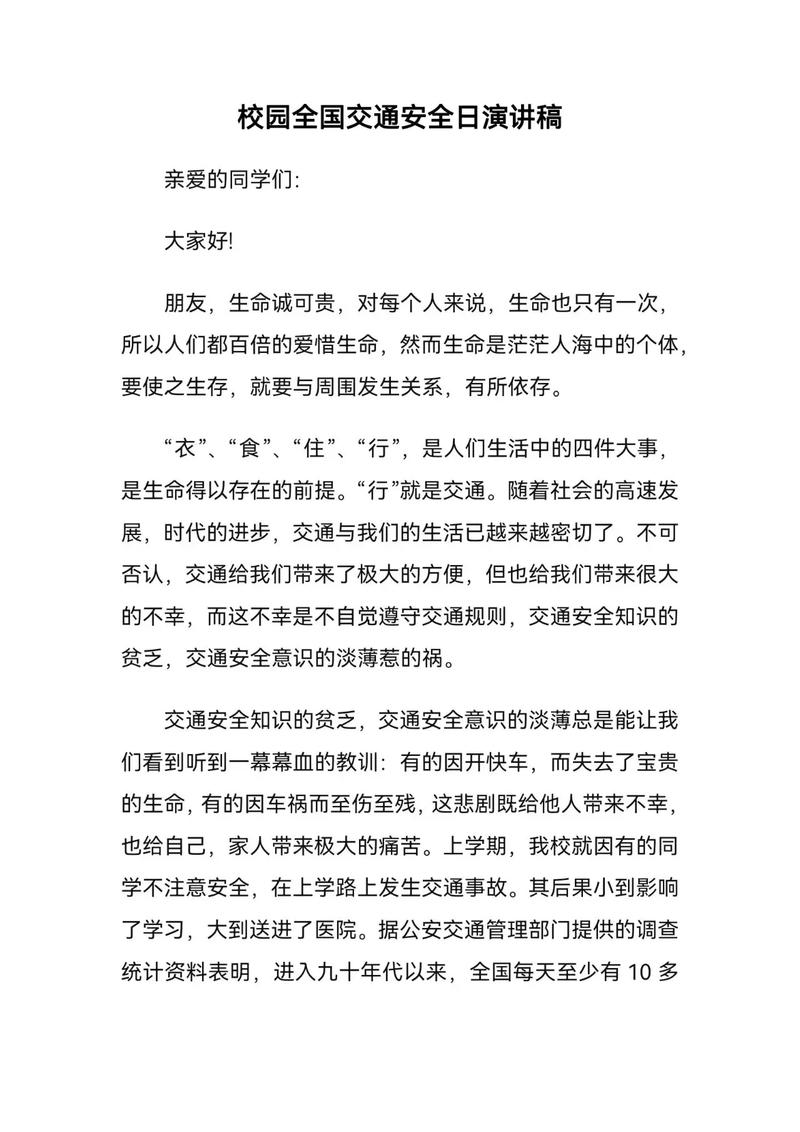 校园全国交通安全日演讲稿

亲爱的同学们:

大家好!

朋友，生命诚可贵，对每个人来说，生命也只有一次，所以人们都百倍的爱惜生命，然而生命是茫茫人海中的个体，要使之生存，就要与周围发生关系，有所依存。

“衣”、“食”、“住”、“行”，是人们生活中的四件大事，是生命得以存在的前提。“行”就是交通。随着社会的高速发展，时代的进步，交通与我们的生活已越来越密切了。不可否认，交通给我们带来了极大的方便，但也给我们带来很大的不幸，而这不幸是不自觉遵守交通规则，交通安全知识的贫乏，交通安全意识的淡薄惹的祸。

交通安全知识的贫乏，交通安全意识的淡薄总是能让我们看到听到一幕幕血的教训：有的因开快车，而失去了宝贵的生命，有的因车祸而至伤至残，这悲剧既给他人带来不幸，也给自己，家人带来极大的痛苦。上学期，我校就因有的同学不注意安全，在上学路上发生交通事故。其后果小到影响了学习，大到送进了医院。据公安交通管理部门提供的调查统计资料表明，进入九十年代以来，全国每天至少有 10 多